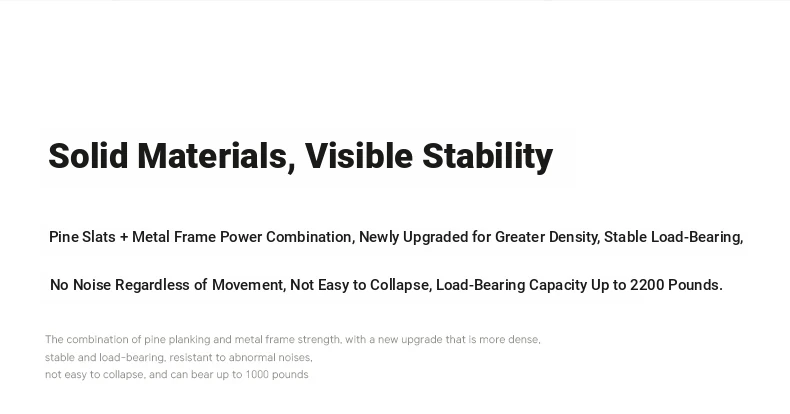 Solid Materials, Visible Stability

Pine Slats + Metal Frame Power Combination, Newly Upgraded for Greater Density, Stable Load-Bearing, No Noise Regardless of Movement, Not Easy to Collapse, Load-Bearing Capacity Up to 2200 Pounds.

The combination of pine planking and metal frame strength, with a new upgrade that is more dense, stable and load-bearing, resistant to abnormal noises, not easy to collapse, and can bear up to 1000 pounds